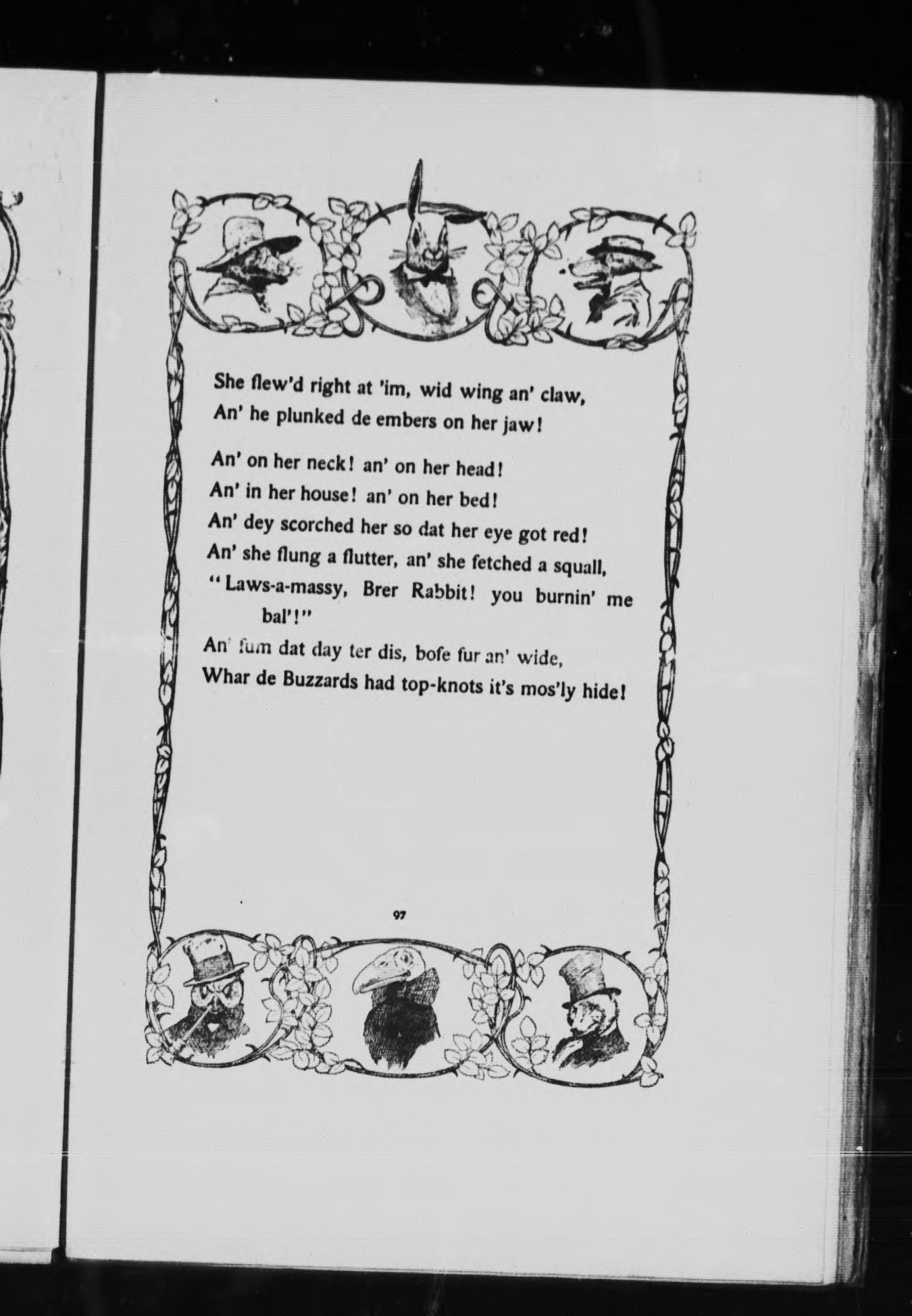 She flew'd right at 'im, wid wing an' claw,
An' he plunked de embers on her jaw!

An' on her neck! an' on her head!
An' in her house! an' on her bed!
An' dey scorched her so dat her eye got red!
An' she flung a flutter, an' she fetched a squall,
"Laws-a-massy, Brer Rabbit! you burnin' me bal'!"
An' fum dat day ter dis, bofe fur an' wide,
Whar de Buzzards had top-knots it's mos'ly hide!

97